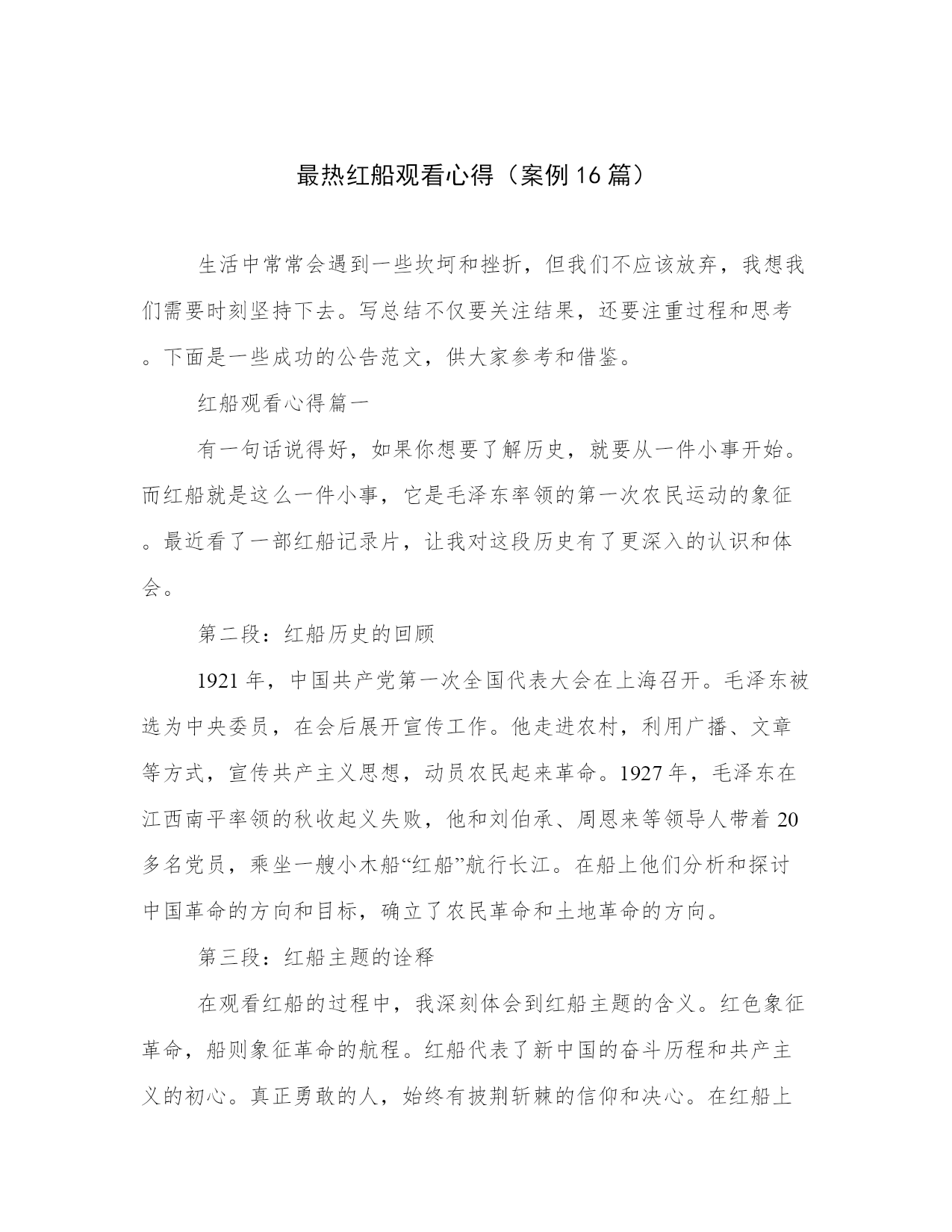 最热红船观看心得（案例16篇）

生活中常常会遇到一些坎坷和挫折，但我们不应该放弃，我想我们需要时刻坚持下去。写总结不仅要关注结果，还要注重过程和思考。下面是一些成功的公告范文，供大家参考和借鉴。

红船观看心得篇一

有一句话说得好，如果你想要了解历史，就要从一件小事开始。而红船就是这么一件小事，它是毛泽东率领的第一次农民运动的象征。最近看了一部红船记录片，让我对这段历史有了更深入的认识和体会。

第二段：红船历史的回顾

1921年，中国共产党第一次全国代表大会在上海召开。毛泽东被选为中央委员，在会后展开宣传工作。他走进农村，利用广播、文章等方式，宣传共产主义思想，动员农民起来革命。1927年，毛泽东在江西南平率领的秋收起义失败，他和刘伯承、周恩来等领导人带着20多名党员，乘坐一艘小木船“红船”航行长江。在船上他们分析和探讨中国革命的方向和目标，确立了农民革命和土地革命的方向。

第三段：红船主题的诠释

在观看红船的过程中，我深刻体会到红船主题的含义。红色象征革命，船则象征革命的航程。红船代表了新中国的奋斗历程和共产主义的初心。真正勇敢的人，始终有披荆斩棘的信仰和决心。在红船上